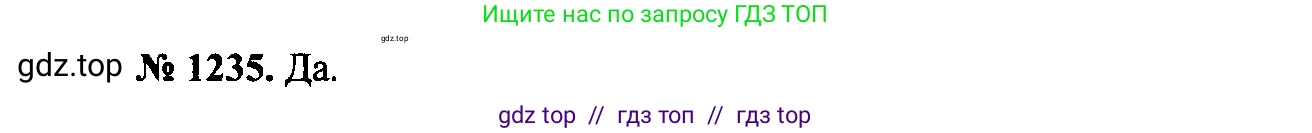 Ищите нас по запросу ГДЗ ТОП

gdz.top

gdz.top № 1235. Да.

gdz top // гдз топ // гдз top